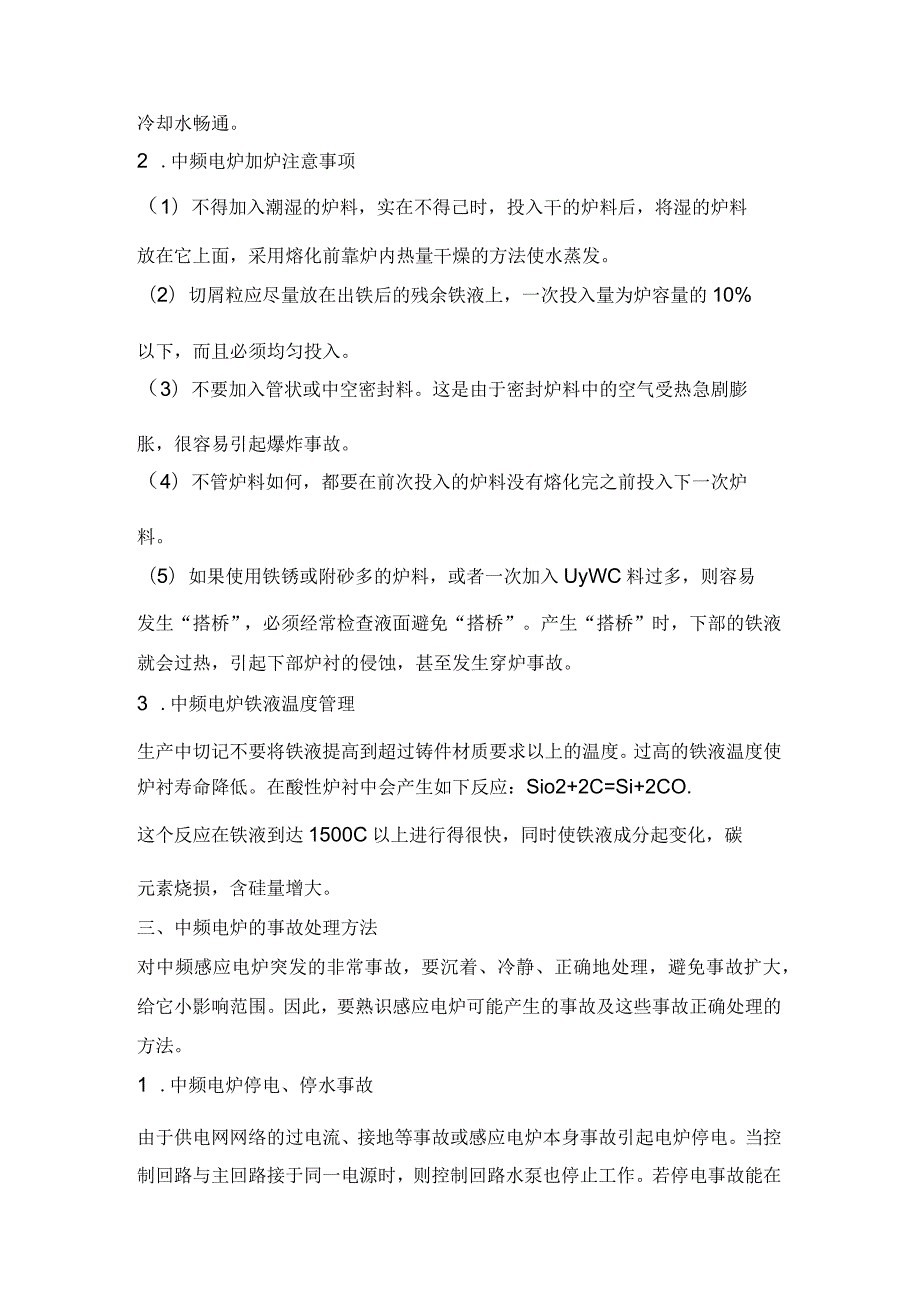 冷却水畅通。

2．中频电炉加炉注意事项

（1）不得加入潮湿的炉料，实在不得已时，投入干的炉料后，将湿的炉料放在它上面，采用熔化前靠炉内热量干燥的方法使水蒸发。

（2）切屑粒应尽量放在出铁后的残余铁液上，一次投入量为炉容量的10%以下，而且必须均匀投入。

（3）不要加入管状或中空密封料。这是由于密封炉料中的空气受热急剧膨胀，很容易引起爆炸事故。

（4）不管炉料如何，都要在前次投入的炉料没有熔化完之前投入下一次炉料。

（5）如果使用铁锈或附砂多的炉料，或者一次加入UyWC料过多，则容易发生“搭桥”，必须经常检查液面避免“搭桥”。产生“搭桥”时，下部的铁液就会过热，引起下部炉衬的侵蚀，甚至发生穿炉事故。

3．中频电炉铁液温度管理

生产中切记不要将铁液提高到超过铸件材质要求以上的温度。过高的铁液温度使炉衬寿命降低。在酸性炉衬中会产生如下反应：Sio2+2C=Si+2CO.

这个反应在铁液到达1500C以上进行得很快，同时使铁液成分起变化，碳元素烧损，含硅量增大。

三、中频电炉的事故处理方法

对中频感应电炉突发的非常事故，要沉着、冷静、正确地处理，避免事故扩大，给它小影响范围。因此，要熟识感应电炉可能产生的事故及这些事故正确处理的方法。

1．中频电炉停电、停水事故

由于供电网网络的过电流、接地等事故或感应电炉本身事故引起电炉停电。当控制回路与主回路接于同一电源时，则控制回路水泵也停止工作。若停电事故能在